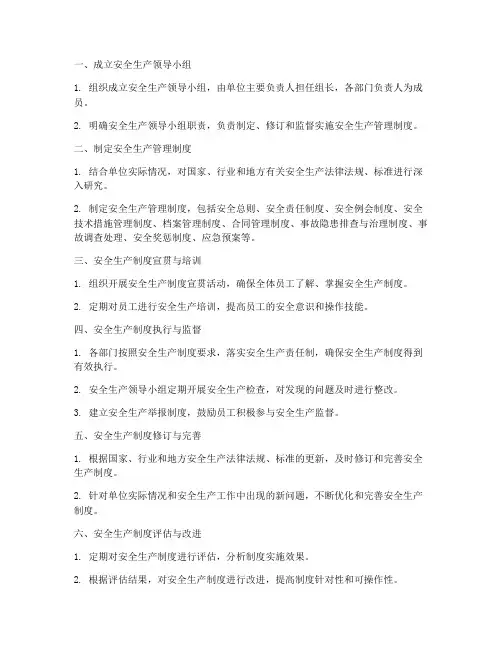 一、成立安全生产领导小组

1. 组织成立安全生产领导小组，由单位主要负责人担任组长，各部门负责人为成员。

2. 明确安全生产领导小组职责，负责制定、修订和监督实施安全生产管理制度。

二、制定安全生产管理制度

1. 结合单位实际情况，对国家、行业和地方有关安全生产法律法规、标准进行深入研究。

2. 制定安全生产管理制度，包括安全总则、安全责任制度、安全例会制度、安全技术措施管理制度、档案管理制度、合同管理制度、事故隐患排查与治理制度、事故调查处理、安全奖惩制度、应急预案等。

三、安全生产制度宣贯与培训

1. 组织开展安全生产制度宣贯活动，确保全体员工了解、掌握安全生产制度。

2. 定期对员工进行安全生产培训，提高员工的安全意识和操作技能。

四、安全生产制度执行与监督

1. 各部门按照安全生产制度要求，落实安全生产责任制，确保安全生产制度得到有效执行。

2. 安全生产领导小组定期开展安全生产检查，对发现的问题及时进行整改。

3. 建立安全生产举报制度，鼓励员工积极参与安全生产监督。

五、安全生产制度修订与完善

1. 根据国家、行业和地方安全生产法律法规、标准的更新，及时修订和完善安全生产制度。

2. 针对单位实际情况和安全生产工作中出现的新问题，不断优化和完善安全生产制度。

六、安全生产制度评估与改进

1. 定期对安全生产制度进行评估，分析制度实施效果。

2. 根据评估结果，对安全生产制度进行改进，提高制度针对性和可操作性。